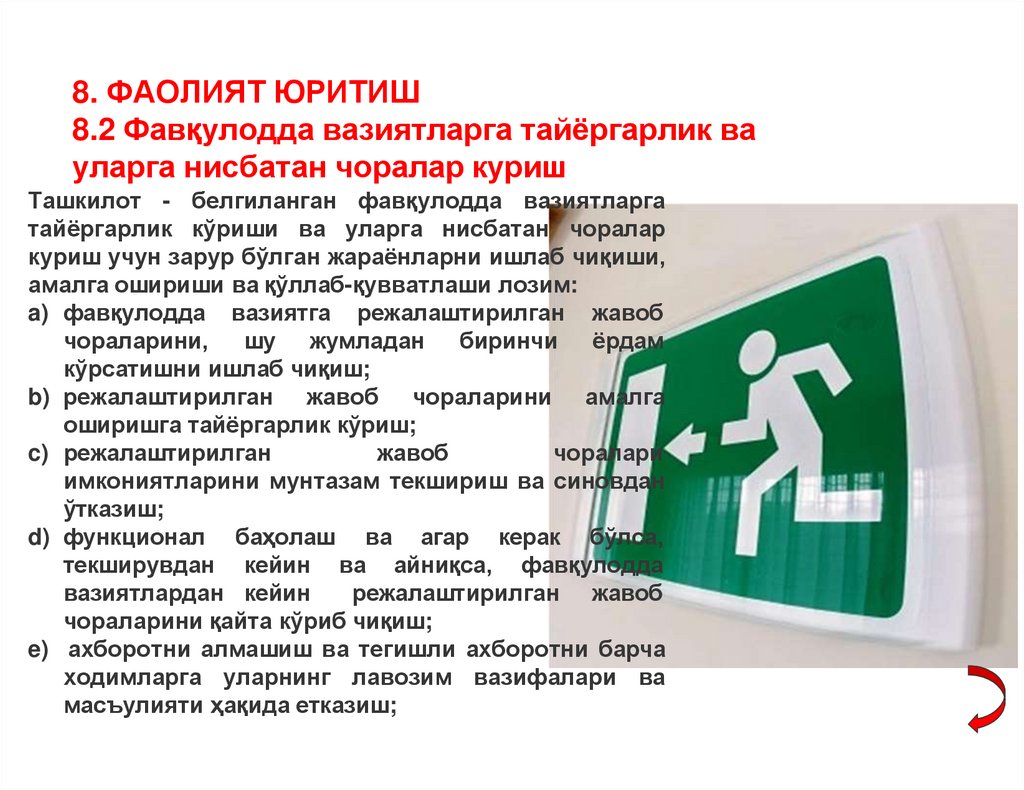 8. ФАОЛИЯТ ЮРИТИШ
8.2 Фавқулодда вазиятларга тайёргарлик ва уларга нисбатан чоралар куриш

Ташкилот - белгиланган фавқулодда вазиятларга тайёргарлик кўриши ва уларга нисбатан чоралар куриш учун зарур бўлган жараёнларни ишлаб чиқиши, амалга ошириши ва қўллаб-қувватлаши лозим:

a) фавқулодда вазиятга режалаштирилган жавоб чораларини, шу жумладан биринчи ёрдам кўрсатишни ишлаб чиқиш;
b) режалаштирилган жавоб чораларини амалга оширишга тайёргарлик кўриш;
c) режалаштирилган жавоб чоралари имкониятларини мунтазам текшириш ва синовдан ўтказиш;
d) функционал баҳолаш ва агар керак бўлса, текширувдан кейин ва айниқса, фавқулодда вазиятлардан кейин режалаштирилган жавоб чораларини қайта кўриб чиқиш;
e) ахборотни алмашиш ва тегишли ахборотни барча ходимларга уларнинг лавозим вазифалари ва масъулияти ҳақида етказиш;